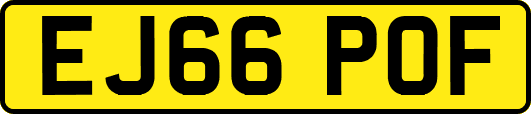 EJ66 POF